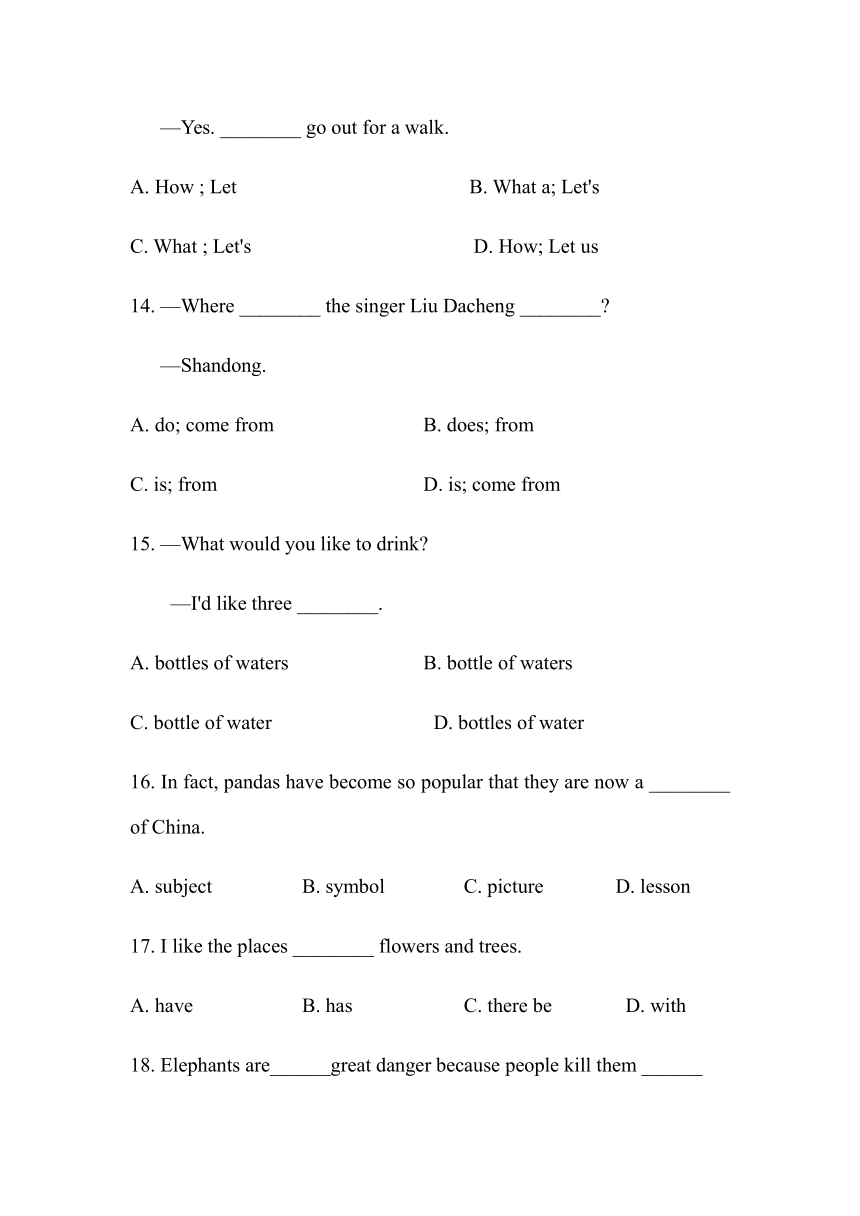 —Yes. ________ go out for a walk.

A. How ; Let B. What a; Let's

C. What ; Let's D. How; Let us

14. —Where ________ the singer Liu Dacheng ________?

—Shandong.

A. do; come from B. does; from

C. is; from D. is; come from

15. —What would you like to drink?

—I'd like three ________.

A. bottles of waters B. bottle of waters

C. bottle of water D. bottles of water

16. In fact, pandas have become so popular that they are now a ________ of China.

A. subject B. symbol C. picture D. lesson

17. I like the places ________ flowers and trees.

A. have B. has C. there be D. with

18. Elephants are______great danger because people kill them ______